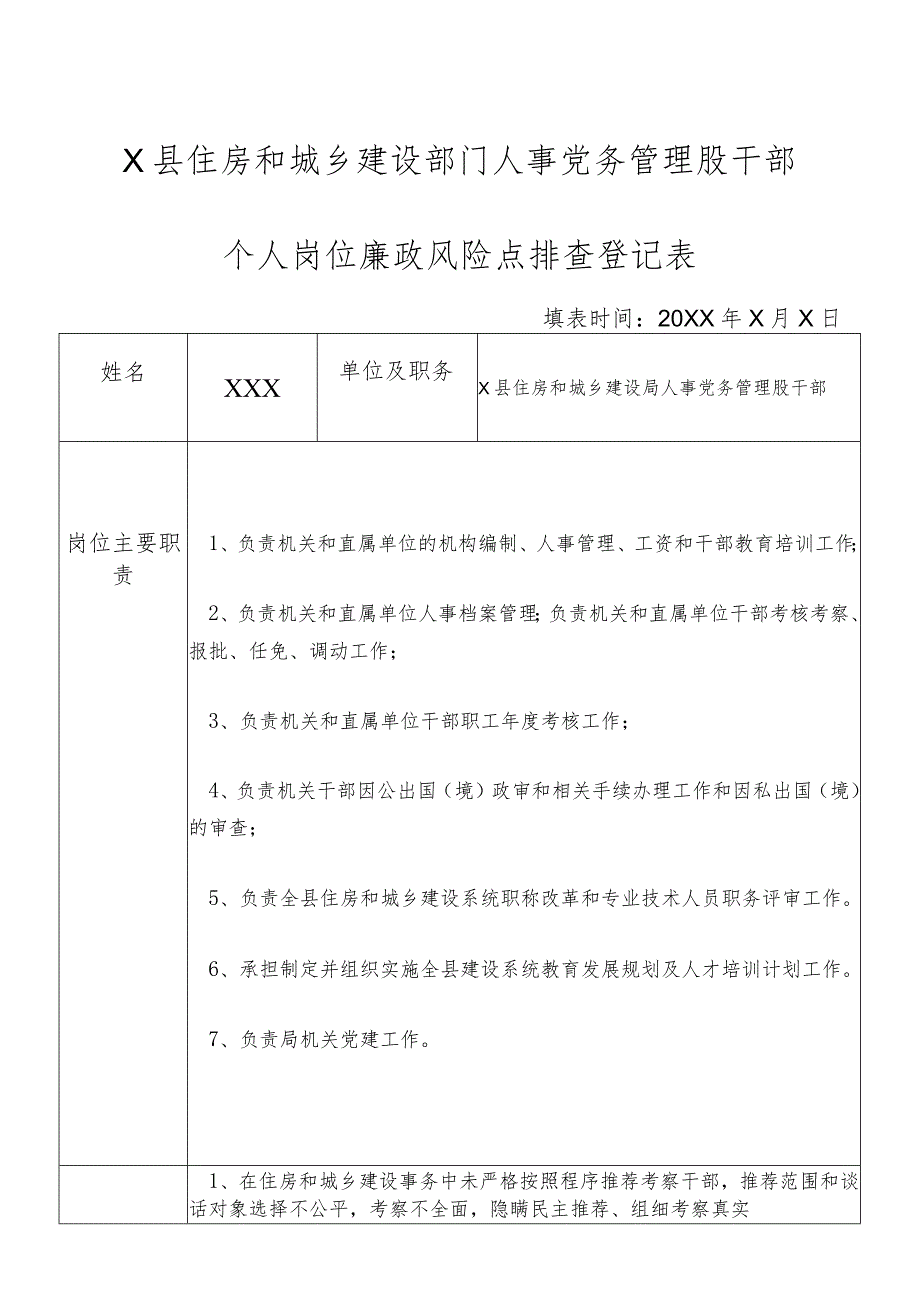 X县住房和城乡建设部门人事党务管理股干部

个人岗位廉政风险点排查登记表

填表时间：20XX年X月X日

| 姓名 | XXX | 单位及职务 | X县住房和城乡建设局人事党务管理股干部 |
|---|---|---|---|
| 岗位主要职责 | 1、负责机关和直属单位的机构编制、人事管理、工资和干部教育培训工作；<br><br>2、负责机关和直属单位人事档案管理；负责机关和直属单位干部考核考察、报批、任免、调动工作；<br><br>3、负责机关和直属单位干部职工年度考核工作；<br><br>4、负责机关干部因公出国（境）政审和相关手续办理工作和因私出国（境）的审查；<br><br>5、负责全县住房和城乡建设系统职称改革和专业技术人员职务评审工作。<br><br>6、承担制定并组织实施全县建设系统教育发展规划及人才培训计划工作。<br><br>7、负责局机关党建工作。 | | |
| | 1、在住房和城乡建设事务中未严格按照程序推荐考察干部，推荐范围和谈话对象选择不公平，考察不全面，隐瞒民主推荐、组细考察真实 | | |